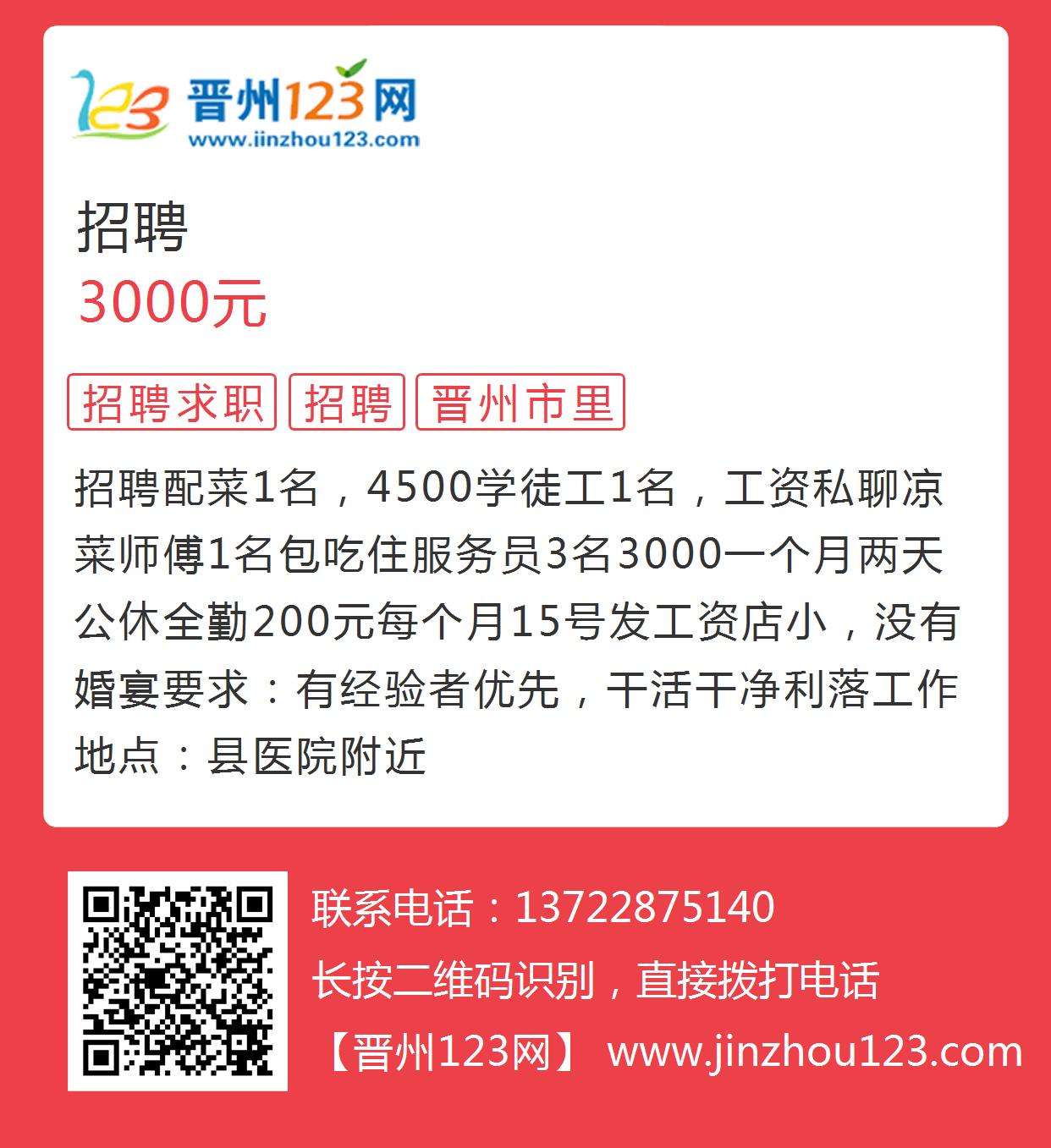 123 晋州123网
www.jinzhou123.com

招聘
3000元

招聘求职 招聘 晋州市里

招聘配菜1名，4500学徒工1名，工资私聊凉菜师傅1名包吃住服务员3名3000一个月两天公休全勤200元每个月15号发工资店小，没有婚宴要求：有经验者优先，干活干净利落工作地点：县医院附近

联系电话：13722875140
长按二维码识别，直接拨打电话
【晋州123网】 www.jinzhou123.com